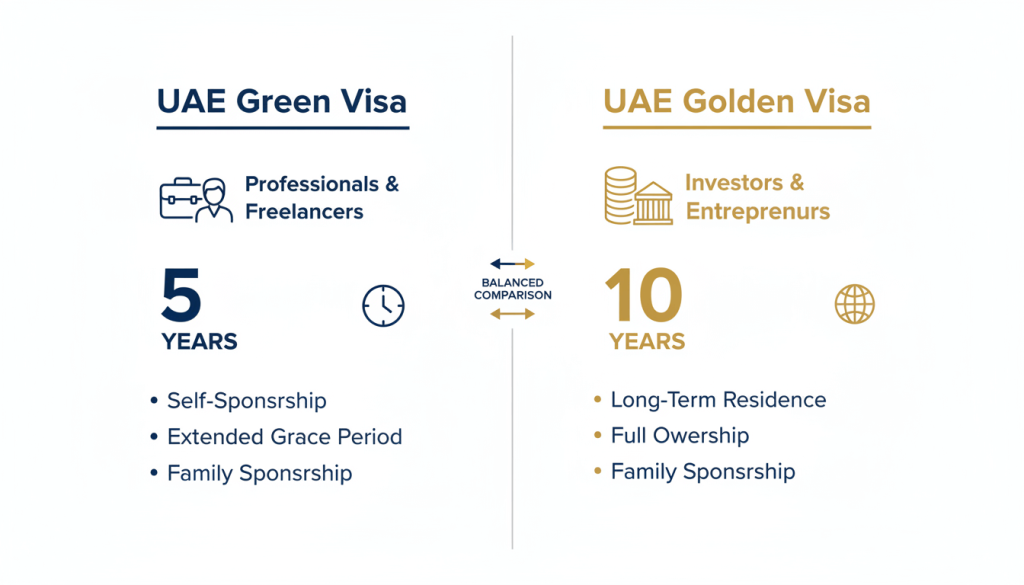 UAE Green Visa

Professionals & Freelancers

5
YEARS

• Self-Sponsrship
• Extended Grace Period
• Family Sponsrship

BALANCED COMPARISON

UAE Golden Visa

Investors & Entreprenurs

10
YEARS

• Long-Term Residence
• Full Owership
• Family Sponsrship